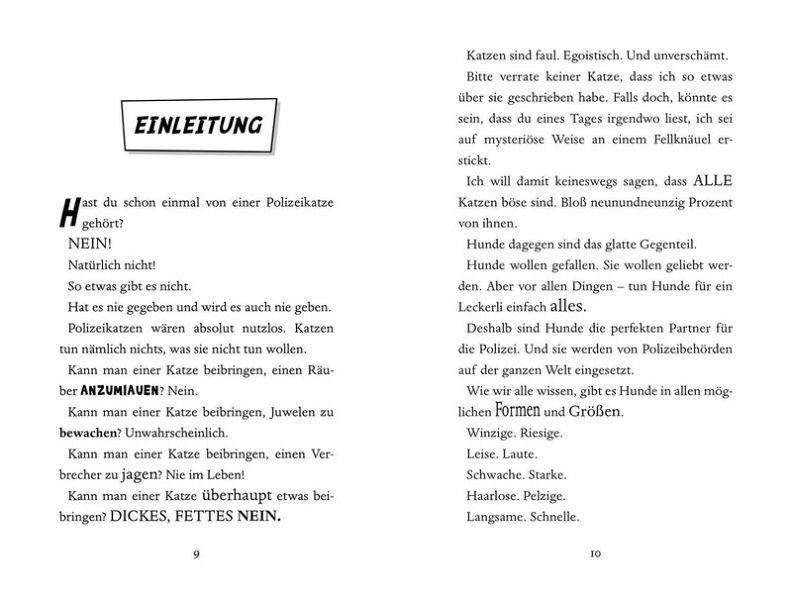 EINLEITUNG

Hast du schon einmal von einer Polizeikatze gehört?

NEIN!

Natürlich nicht!

So etwas gibt es nicht.

Hat es nie gegeben und wird es auch nie geben.

Polizeikatzen wären absolut nutzlos. Katzen tun nämlich nichts, was sie nicht tun wollen.

Kann man einer Katze beibringen, einen Räuber ANZUMIAUEN? Nein.

Kann man einer Katze beibringen, Juwelen zu bewachen? Unwahrscheinlich.

Kann man einer Katze beibringen, einen Verbrecher zu jagen? Nie im Leben!

Kann man einer Katze überhaupt etwas beibringen? DICKES, FETTES NEIN.

9

Katzen sind faul. Egoistisch. Und unverschämt.

Bitte verrate keiner Katze, dass ich so etwas über sie geschrieben habe. Falls doch, könnte es sein, dass du eines Tages irgendwo liest, ich sei auf mysteriöse Weise an einem Fellknäuel erstickt.

Ich will damit keineswegs sagen, dass ALLE Katzen böse sind. Bloß neunundneunzig Prozent von ihnen.

Hunde dagegen sind das glatte Gegenteil.

Hunde wollen gefallen. Sie wollen geliebt werden. Aber vor allen Dingen – tun Hunde für ein Leckerli einfach alles.

Deshalb sind Hunde die perfekten Partner für die Polizei. Und sie werden von Polizeibehörden auf der ganzen Welt eingesetzt.

Wie wir alle wissen, gibt es Hunde in allen möglichen Formen und Größen.

Winzige. Riesige.

Leise. Laute.

Schwache. Starke.

Haarlose. Pelzige.

Langsame. Schnelle.

10